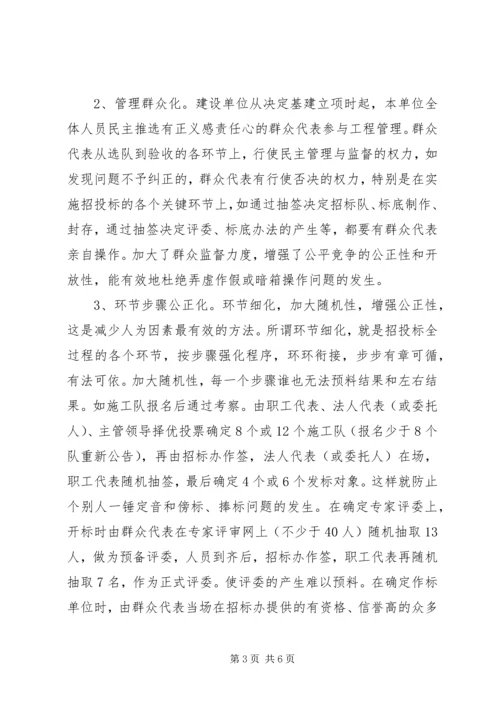 2、管理群众化。建设单位从决定基建立项时起，本单位全体人员民主推选有正义感责任心的群众代表参与工程管理。群众代表从选队到验收的各环节上，行使民主管理与监督的权力，如发现问题不予纠正的，群众代表有行使否决的权力，特别是在实施招投标的各个关键环节上，如通过抽签决定招标队、标底制作、封存，通过抽签决定评委、标底办法的产生等，都要有群众代表亲自操作。加大了群众监督力度，增强了公平竞争的公正性和开放性，能有效地杜绝弄虚作假或暗箱操作问题的发生。

3、环节步骤公正化。环节细化，加大随机性，增强公正性，这是减少人为因素最有效的方法。所谓环节细化，就是招投标全过程的各个环节，按步骤强化程序，环环衔接，步步有章可循，有法可依。加大随机性，每一个步骤谁也无法预料结果和左右结果。如施工队报名后通过考察。由职工代表、法人代表（或委托人）、主管领导择优投票确定8个或12个施工队（报名少于8个队重新公告），再由招标办作签，法人代表（或委托人）在场，职工代表随机抽签，最后确定4个或6个发标对象。这样就防止个别人一锤定音和傍标、捧标问题的发生。在确定专家评委上，开标时由群众代表在专家评审网上（不少于40人）随机抽取13人，做为预备评委，人员到齐后，招标办作签，职工代表再随机抽取7名，作为正式评委。使评委的产生难以预料。在确定作标单位时，由群众代表当场在招标办提供的有资格、信誉高的众多

第3页 共6页